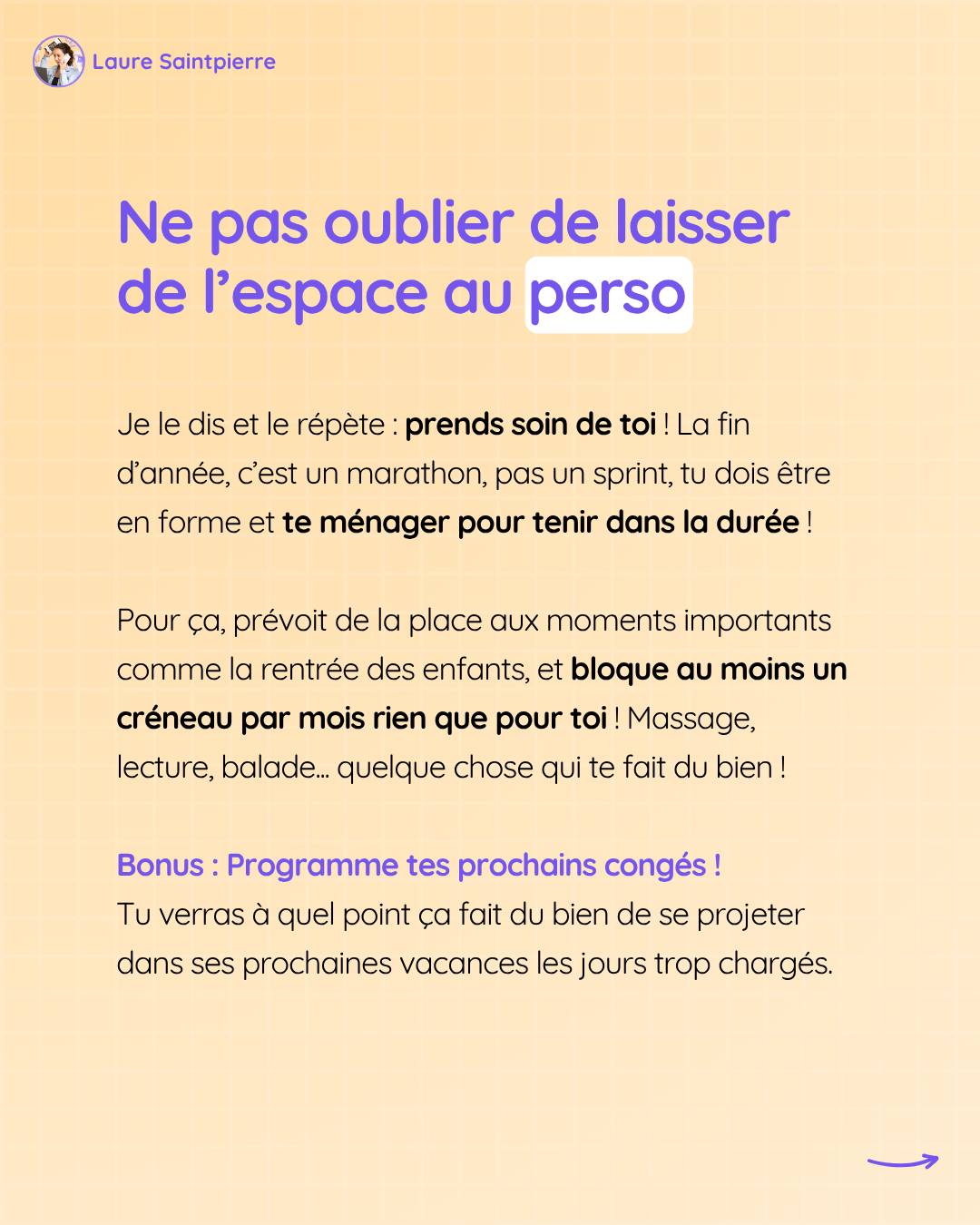 Laure Saintpierre

Ne pas oublier de laisser de l’espace au perso

Je le dis et le répète : prends soin de toi ! La fin d’année, c’est un marathon, pas un sprint, tu dois être en forme et te ménager pour tenir dans la durée !

Pour ça, prévoit de la place aux moments importants comme la rentrée des enfants, et bloque au moins un créneau par mois rien que pour toi ! Massage, lecture, balade… quelque chose qui te fait du bien !

Bonus : Programme tes prochains congés !
Tu verras à quel point ça fait du bien de se projeter dans ses prochaines vacances les jours trop chargés.